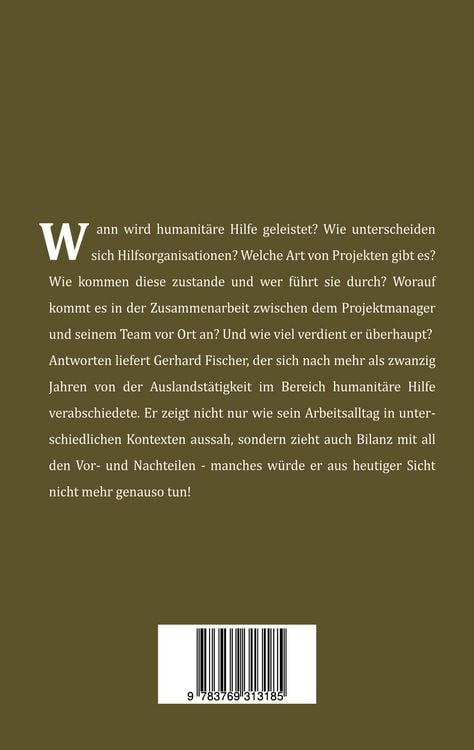 Wann wird humanitäre Hilfe geleistet? Wie unterscheiden sich Hilfsorganisationen? Welche Art von Projekten gibt es? Wie kommen diese zustande und wer führt sie durch? Worauf kommt es in der Zusammenarbeit zwischen dem Projektmanager und seinem Team vor Ort an? Und wie viel verdient er überhaupt? Antworten liefert Gerhard Fischer, der sich nach mehr als zwanzig Jahren von der Auslandstätigkeit im Bereich humanitäre Hilfe verabschiedete. Er zeigt nicht nur wie sein Arbeitsalltag in unterschiedlichen Kontexten aussah, sondern zieht auch Bilanz mit all den Vor- und Nachteilen - manches würde er aus heutiger Sicht nicht mehr genauso tun!

9 783769 313185